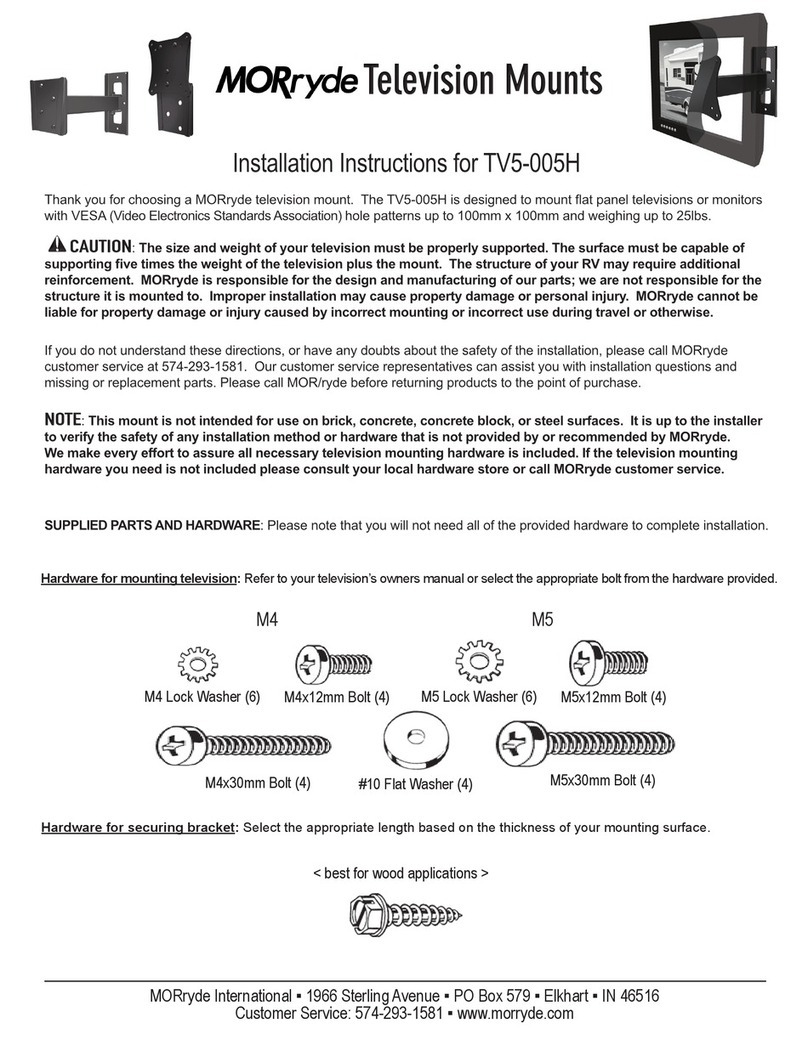 MORryde Television Mounts

Installation Instructions for TV5-005H

Thank you for choosing a MORryde television mount. The TV5-005H is designed to mount flat panel televisions or monitors with VESA (Video Electronics Standards Association) hole patterns up to 100mm x 100mm and weighing up to 25lbs.

CAUTION: The size and weight of your television must be properly supported. The surface must be capable of supporting five times the weight of the television plus the mount. The structure of your RV may require additional reinforcement. MORryde is responsible for the design and manufacturing of our parts; we are not responsible for the structure it is mounted to. Improper installation may cause property damage or personal injury. MORryde cannot be liable for property damage or injury caused by incorrect mounting or incorrect use during travel or otherwise.

If you do not understand these directions, or have any doubts about the safety of the installation, please call MORryde customer service at 574-293-1581. Our customer service representatives can assist you with installation questions and missing or replacement parts. Please call MOR/ryde before returning products to the point of purchase.

NOTE: This mount is not intended for use on brick, concrete, concrete block, or steel surfaces. It is up to the installer to verify the safety of any installation method or hardware that is not provided by or recommended by MORryde. We make every effort to assure all necessary television mounting hardware is included. If the television mounting hardware you need is not included please consult your local hardware store or call MORryde customer service.

SUPPLIED PARTS AND HARDWARE: Please note that you will not need all of the provided hardware to complete installation.

Hardware for mounting television: Refer to your television's owners manual or select the appropriate bolt from the hardware provided.

M4

M5

M4 Lock Washer (6)

M4x12mm Bolt (4)

M5 Lock Washer (6)

M5x12mm Bolt (4)

M4x30mm Bolt (4)

#10 Flat Washer (4)

M5x30mm Bolt (4)

Hardware for securing bracket: Select the appropriate length based on the thickness of your mounting surface.

< best for wood applications >

MORryde International ▪ 1966 Sterling Avenue ▪ PO Box 579 ▪ Elkhart ▪ IN 46516
Customer Service: 574-293-1581 ▪ www.morryde.com